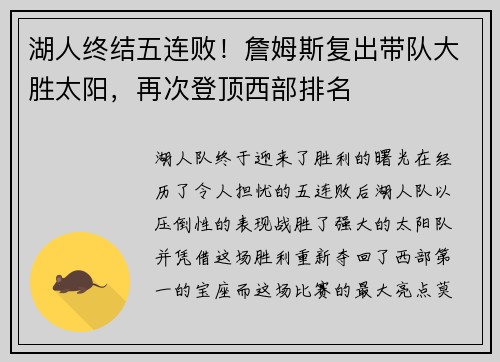 湖人终结五连败！詹姆斯复出带队大胜太阳，再次登顶西部排名

湖人队终于迎来了胜利的曙光在经历了令人担忧的五连败后湖人队以压倒性的表现战胜了强大的太阳队并凭借这场胜利重新夺回了西部第一的宝座而这场比赛的最大亮点莫